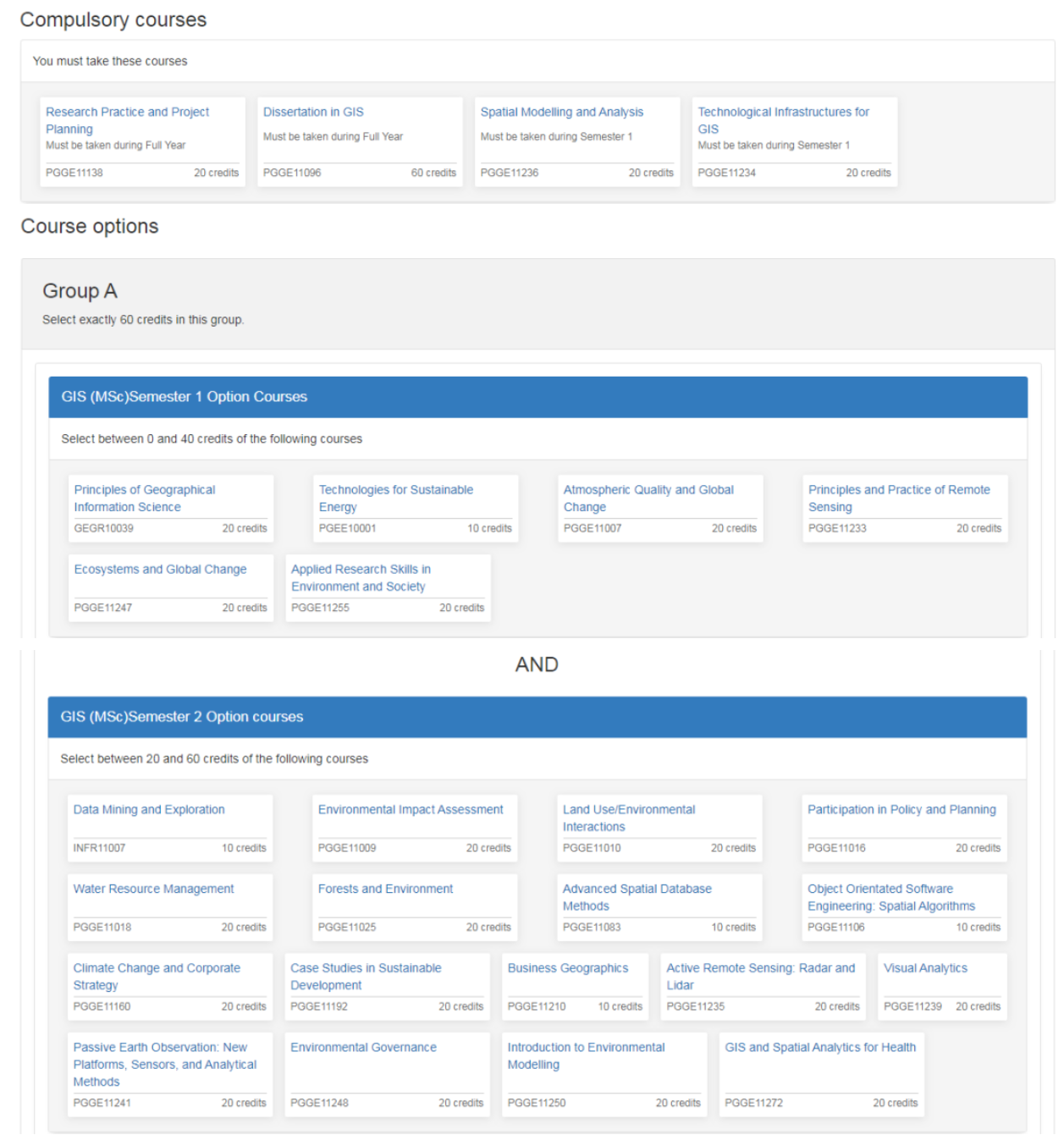 Compulsory courses

You must take these courses

Research Practice and Project Planning
Must be taken during Full Year
PGGE11138 20 credits

Dissertation in GIS
Must be taken during Full Year
PGGE11096 60 credits

Spatial Modelling and Analysis
Must be taken during Semester 1
PGGE11236 20 credits

Technological Infrastructures for GIS
Must be taken during Semester 1
PGGE11234 20 credits

Course options

Group A

Select exactly 60 credits in this group.

GIS (MSc)Semester 1 Option Courses

Select between 0 and 40 credits of the following courses

Principles of Geographical Information Science
GEGR10039 20 credits

Technologies for Sustainable Energy
PGEE10001 10 credits

Atmospheric Quality and Global Change
PGGE11007 20 credits

Principles and Practice of Remote Sensing
PGGE11233 20 credits

Ecosystems and Global Change
PGGE11247 20 credits

Applied Research Skills in Environment and Society
PGGE11255 20 credits

AND

GIS (MSc)Semester 2 Option courses

Select between 20 and 60 credits of the following courses

Data Mining and Exploration
INFR11007 10 credits

Environmental Impact Assessment
PGGE11009 20 credits

Land Use/Environmental Interactions
PGGE11010 20 credits

Participation in Policy and Planning
PGGE11016 20 credits

Water Resource Management
PGGE11018 20 credits

Forests and Environment
PGGE11025 20 credits

Advanced Spatial Database Methods
PGGE11083 10 credits

Object Orientated Software Engineering: Spatial Algorithms
PGGE11106 10 credits

Climate Change and Corporate Strategy
PGGE11160 20 credits

Case Studies in Sustainable Development
PGGE11192 20 credits

Business Geographics
PGGE11210 10 credits

Active Remote Sensing: Radar and Lidar
PGGE11235 20 credits

Visual Analytics
PGGE11239 20 credits

Passive Earth Observation: New Platforms, Sensors, and Analytical Methods
PGGE11241 20 credits

Environmental Governance
PGGE11248 20 credits

Introduction to Environmental Modelling
PGGE11250 20 credits

GIS and Spatial Analytics for Health
PGGE11272 20 credits